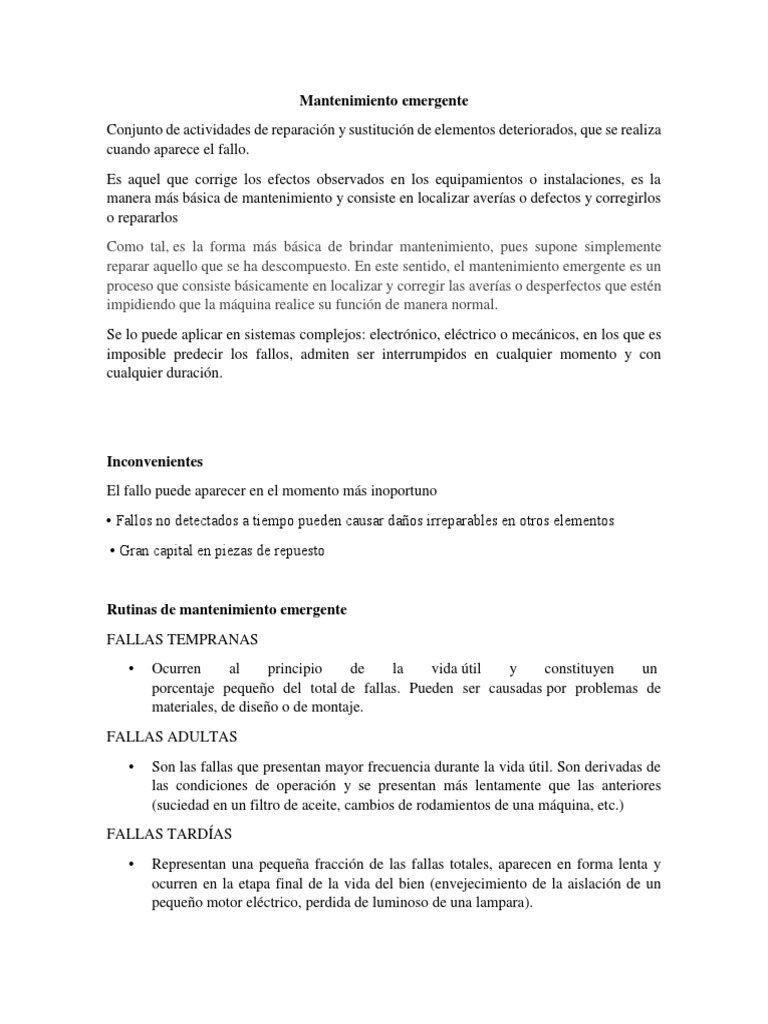 Mantenimiento emergente

Conjunto de actividades de reparación y sustitución de elementos deteriorados, que se realiza cuando aparece el fallo.

Es aquel que corrige los efectos observados en los equipamientos o instalaciones, es la manera más básica de mantenimiento y consiste en localizar averías o defectos y corregirlos o repararlos

Como tal, es la forma más básica de brindar mantenimiento, pues supone simplemente reparar aquello que se ha descompuesto. En este sentido, el mantenimiento emergente es un proceso que consiste básicamente en localizar y corregir las averías o desperfectos que estén impidiendo que la máquina realice su función de manera normal.

Se lo puede aplicar en sistemas complejos: electrónico, eléctrico o mecánicos, en los que es imposible predecir los fallos, admiten ser interrumpidos en cualquier momento y con cualquier duración.

Inconvenientes

El fallo puede aparecer en el momento más inoportuno

• Fallos no detectados a tiempo pueden causar daños irreparables en otros elementos

• Gran capital en piezas de repuesto

Rutinas de mantenimiento emergente

FALLAS TEMPRANAS

• Ocurren al principio de la vida útil y constituyen un porcentaje pequeño del total de fallas. Pueden ser causadas por problemas de materiales, de diseño o de montaje.

FALLAS ADULTAS

• Son las fallas que presentan mayor frecuencia durante la vida útil. Son derivadas de las condiciones de operación y se presentan más lentamente que las anteriores (suciedad en un filtro de aceite, cambios de rodamientos de una máquina, etc.)

FALLAS TARDÍAS

• Representan una pequeña fracción de las fallas totales, aparecen en forma lenta y ocurren en la etapa final de la vida del bien (envejecimiento de la aislación de un pequeño motor eléctrico, perdida de luminoso de una lampara).